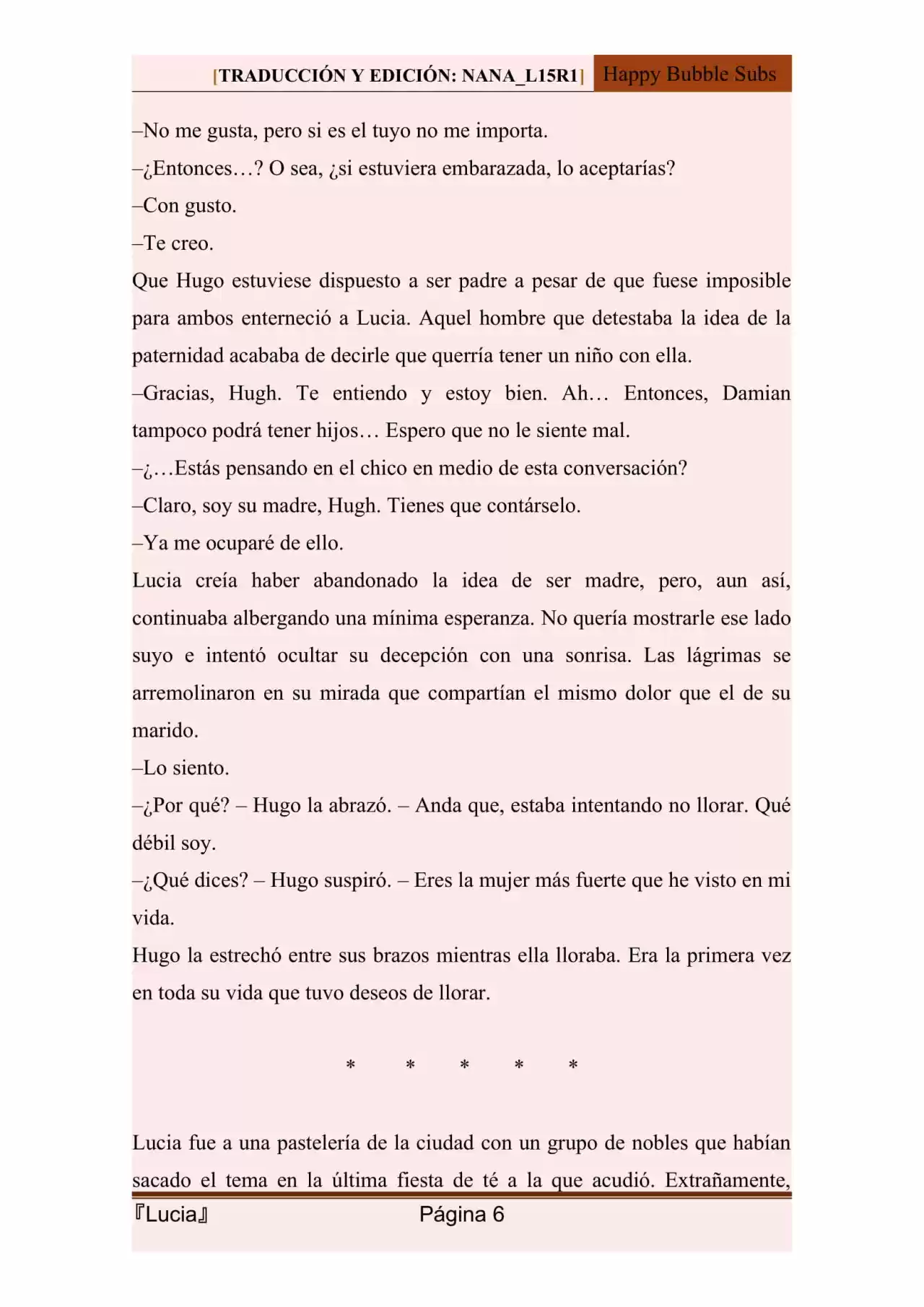 [TRADUCCIÓN Y EDICIÓN: NANA_L15R1] Happy Bubble Subs

–No me gusta, pero si es el tuyo no me importa.

–¿Entonces…? O sea, ¿si estuviera embarazada, lo aceptarías?

–Con gusto.

–Te creo.

Que Hugo estuviese dispuesto a ser padre a pesar de que fuese imposible para ambos enterneció a Lucia. Aquel hombre que detestaba la idea de la paternidad acababa de decirle que querría tener un niño con ella.

–Gracias, Hugh. Te entiendo y estoy bien. Ah… Entonces, Damian tampoco podrá tener hijos… Espero que no le siente mal.

–¿…Estás pensando en el chico en medio de esta conversación?

–Claro, soy su madre, Hugh. Tienes que contárselo.

–Ya me ocuparé de ello.

Lucia creía haber abandonado la idea de ser madre, pero, aun así, continuaba albergando una mínima esperanza. No quería mostrarle ese lado suyo e intentó ocultar su decepción con una sonrisa. Las lágrimas se arremolinaron en su mirada que compartían el mismo dolor que el de su marido.

–Lo siento.

–¿Por qué? – Hugo la abrazó. – Anda que, estaba intentando no llorar. Qué débil soy.

–¿Qué dices? – Hugo suspiró. – Eres la mujer más fuerte que he visto en mi vida.

Hugo la estrechó entre sus brazos mientras ella lloraba. Era la primera vez en toda su vida que tuvo deseos de llorar.

* * * * *

Lucia fue a una pastelería de la ciudad con un grupo de nobles que habían sacado el tema en la última fiesta de té a la que acudió. Extrañamente,

『Lucia』 Página 6